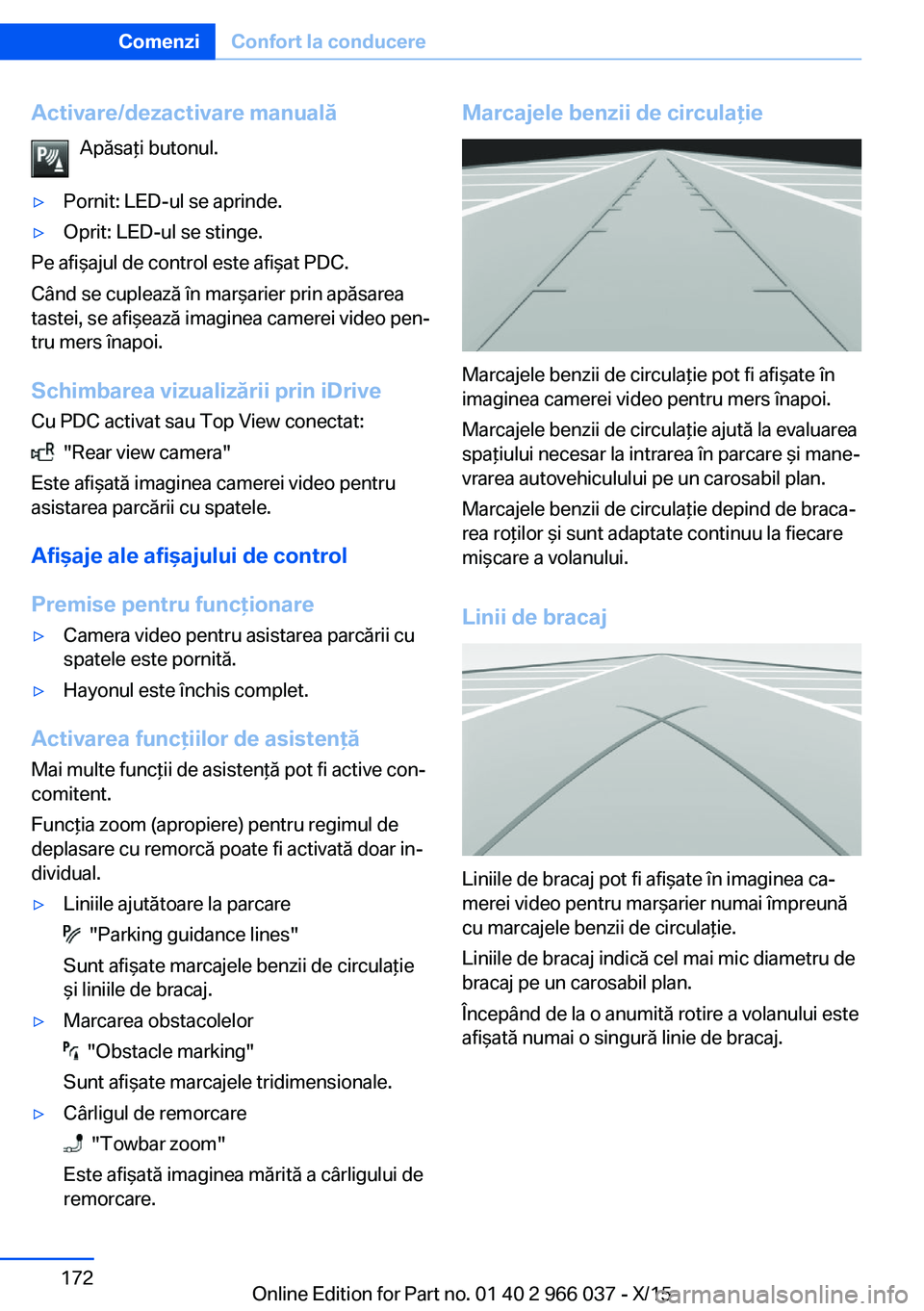 Comenzi Confort la conducere

Activare/dezactivare manuală

Apăsați butonul.

▷ Pornit: LED-ul se aprinde.

▷ Oprit: LED-ul se stinge.

Pe afișajul de control este afișat PDC.

Când se cuplează în marșarier prin apăsarea tastei, se afișează imaginea camerei video pentru mers înapoi.

Schimbarea vizualizării prin iDrive

Cu PDC activat sau Top View conectat:

"Rear view camera"

Este afișată imaginea camerei video pentru asistarea parcării cu spatele.

Afișaje ale afișajului de control

Premise pentru funcționare

▷ Camera video pentru asistarea parcării cu spatele este pornită.

▷ Hayonul este închis complet.

Activarea funcțiilor de asistență

Mai multe funcții de asistență pot fi active concomitent.

Funcția zoom (apropiere) pentru regimul de deplasare cu remorcă poate fi activată doar individual.

▷ Liniile ajutătoare la parcare

"Parking guidance lines"

Sunt afișate marcajele benzii de circulație și liniile de bracaj.

▷ Marcarea obstacolelor

"Obstacle marking"

Sunt afișate marcajele tridimensionale.

▷ Cârligul de remorcare

"Towbar zoom"

Este afișată imaginea mărită a cârligului de remorcare.

Marcajele benzii de circulație

Marcajele benzii de circulație pot fi afișate în imaginea camerei video pentru mers înapoi.

Marcajele benzii de circulație ajută la evaluarea spațiului necesar la intrarea în parcare și manevrarea autovehiculului pe un carosabil plan.

Marcajele benzii de circulație depind de bracarea roților și sunt adaptate continuu la fiecare mișcare a volanului.

Linii de bracaj

Liniile de bracaj pot fi afișate în imaginea camerei video pentru marșarier numai împreună cu marcajele benzii de circulație.

Liniile de bracaj indică cel mai mic diametru de bracaj pe un carosabil plan.

Începând de la o anumită rotire a volanului este afișată numai o singură linie de bracaj.

172

Online Edition for Part no. 01 40 2 966 037 - X/15 carmanualsonline.info